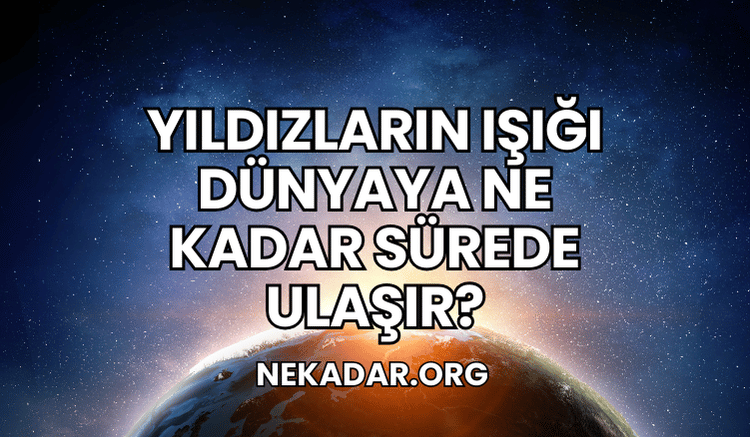 YILDIZLARIN IŞIĞI DÜNYAYA NE KADAR SÜREDE ULAŞIR?

NEKADAR.ORG